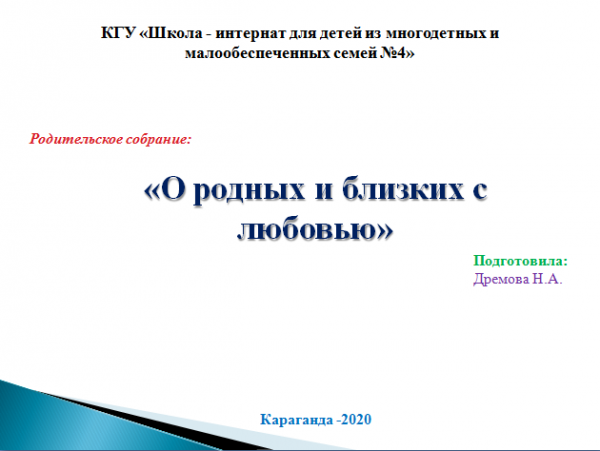 КГУ «Школа - интернат для детей из многодетных и малообеспеченных семей №4»

Родительское собрание:

«О родных и близких с любовью»

Подготовила:
Дремова Н.А.

Караганда -2020